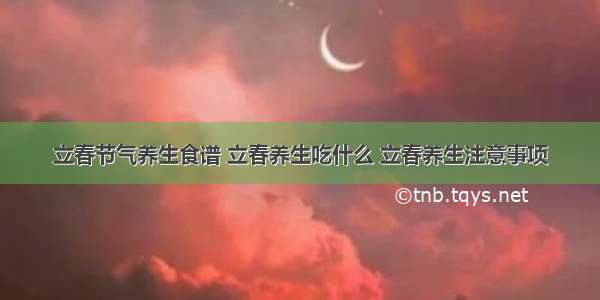 立春节气养生食谱 立春养生吃什么 立春养生注意事项

©tnb.tqys.net